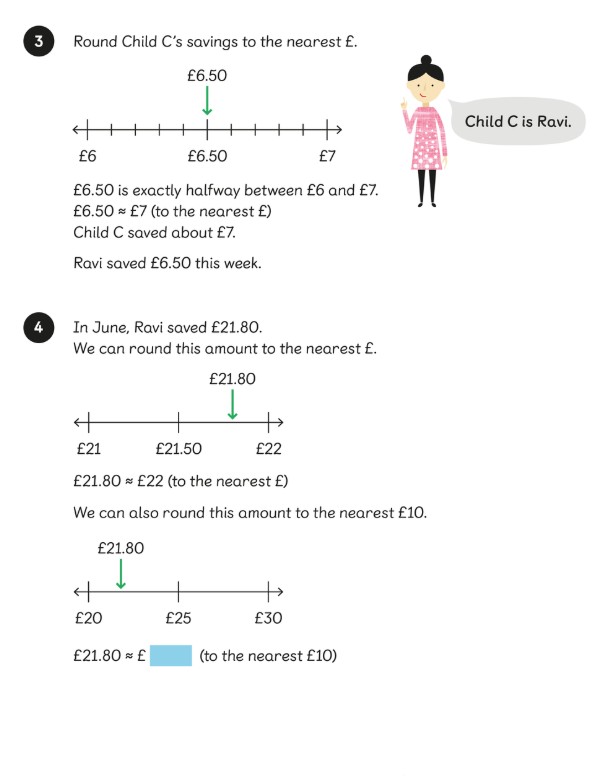 3 Round Child C's savings to the nearest £.

£6.50

£6 £6.50 £7

Child C is Ravi.

£6.50 is exactly halfway between £6 and £7.
£6.50 ≈ £7 (to the nearest £)
Child C saved about £7.

Ravi saved £6.50 this week.

4 In June, Ravi saved £21.80.
We can round this amount to the nearest £.

£21.80

£21 £21.50 £22

£21.80 ≈ £22 (to the nearest £)

We can also round this amount to the nearest £10.

£21.80

£20 £25 £30

£21.80 ≈ £ (to the nearest £10)